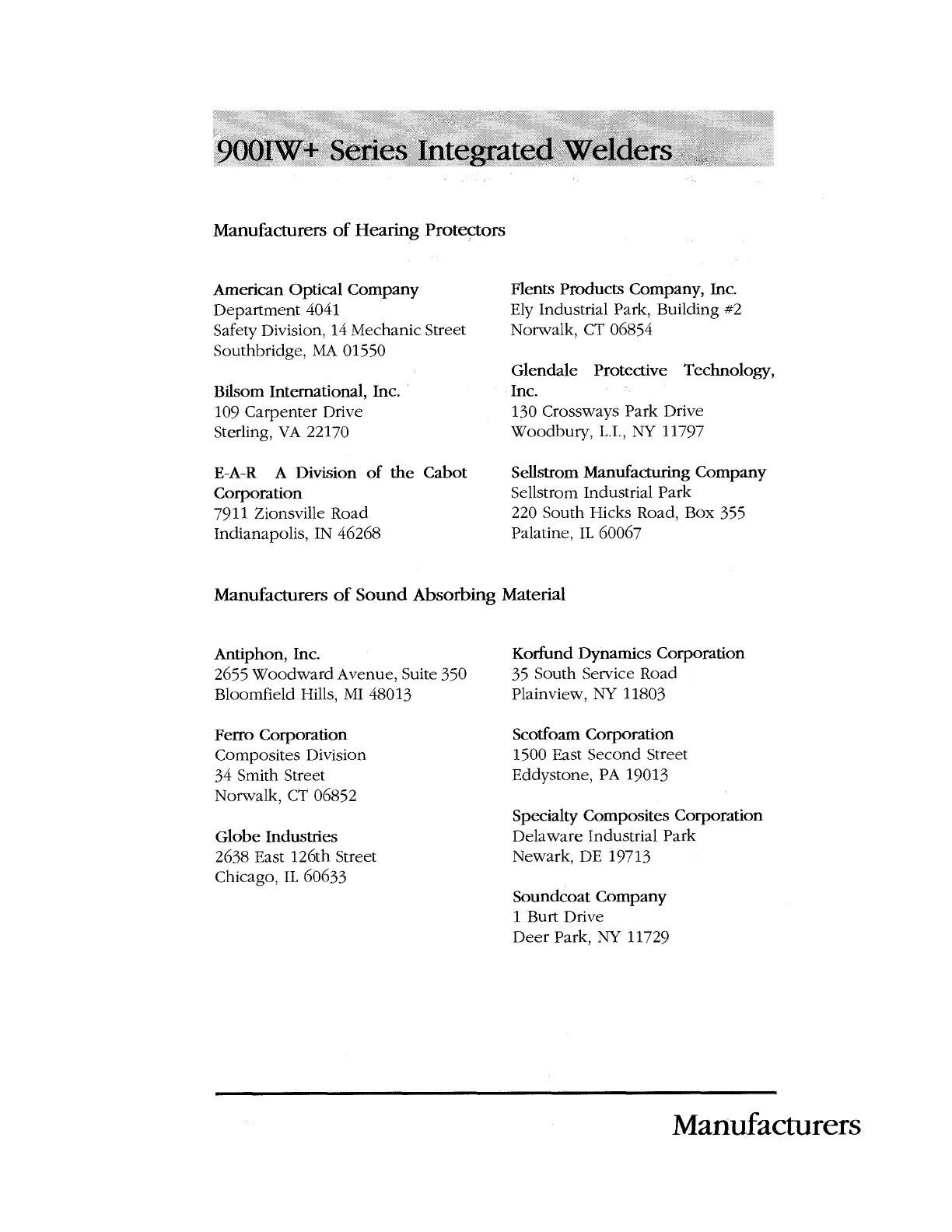 900IW+ Series Integrated Welders

Manufacturers of Hearing Protectors

American Optical Company
Department 4041
Safety Division, 14 Mechanic Street
Southbridge, MA 01550

Bilsom International, Inc.
109 Carpenter Drive
Sterling, VA 22170

E-A-R A Division of the Cabot Corporation
7911 Zionsville Road
Indianapolis, IN 46268

Flents Products Company, Inc.
Ely Industrial Park, Building #2
Norwalk, CT 06854

Glendale Protective Technology, Inc.
130 Crossways Park Drive
Woodbury, L.I., NY 11797

Sellstrom Manufacturing Company
Sellstrom Industrial Park
220 South Hicks Road, Box 355
Palatine, IL 60067

Manufacturers of Sound Absorbing Material

Antiphon, Inc.
2655 Woodward Avenue, Suite 350
Bloomfield Hills, MI 48013

Ferro Corporation
Composites Division
34 Smith Street
Norwalk, CT 06852

Globe Industries
2638 East 126th Street
Chicago, IL 60633

Korfund Dynamics Corporation
35 South Service Road
Plainview, NY 11803

Scotfoam Corporation
1500 East Second Street
Eddystone, PA 19013

Specialty Composites Corporation
Delaware Industrial Park
Newark, DE 19713

Soundcoat Company
1 Burt Drive
Deer Park, NY 11729

Manufacturers